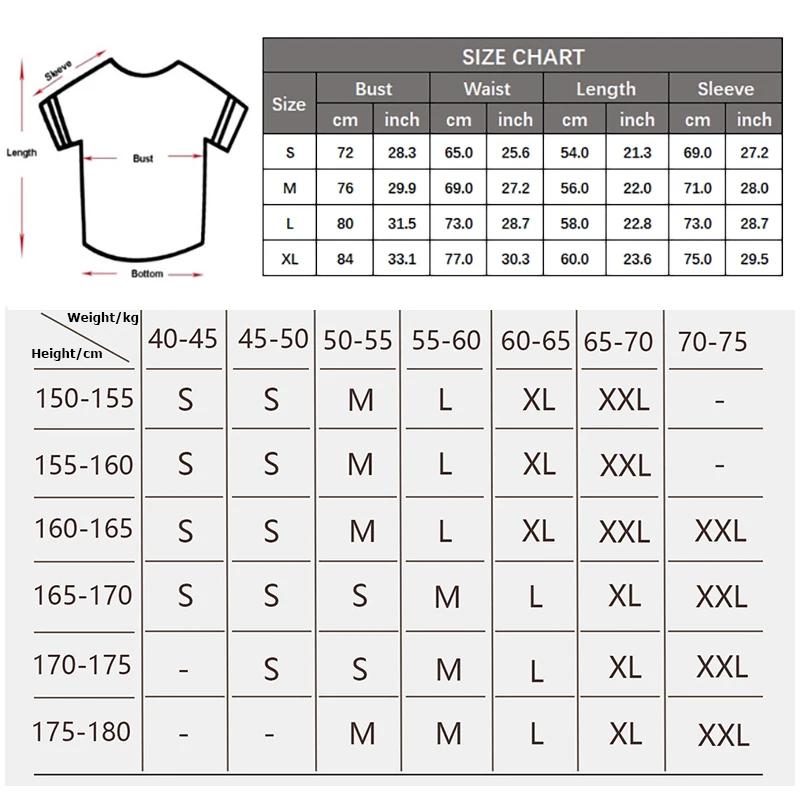 Sleeve
Length
Bust
Bottom

SIZE CHART

| Size | Bust cm | Bust inch | Waist cm | Waist inch | Length cm | Length inch | Sleeve cm | Sleeve inch |
|---|---|---|---|---|---|---|---|---|
| S | 72 | 28.3 | 65.0 | 25.6 | 54.0 | 21.3 | 69.0 | 27.2 |
| M | 76 | 29.9 | 69.0 | 27.2 | 56.0 | 22.0 | 71.0 | 28.0 |
| L | 80 | 31.5 | 73.0 | 28.7 | 58.0 | 22.8 | 73.0 | 28.7 |
| XL | 84 | 33.1 | 77.0 | 30.3 | 60.0 | 23.6 | 75.0 | 29.5 |

| Weight/kg Height/cm | 40-45 | 45-50 | 50-55 | 55-60 | 60-65 | 65-70 | 70-75 |
|---|---|---|---|---|---|---|---|
| 150-155 | S | S | M | L | XL | XXL | - |
| 155-160 | S | S | M | L | XL | XXL | - |
| 160-165 | S | S | M | L | XL | XXL | XXL |
| 165-170 | S | S | S | M | L | XL | XXL |
| 170-175 | - | S | S | M | L | XL | XXL |
| 175-180 | - | - | M | M | L | XL | XXL |